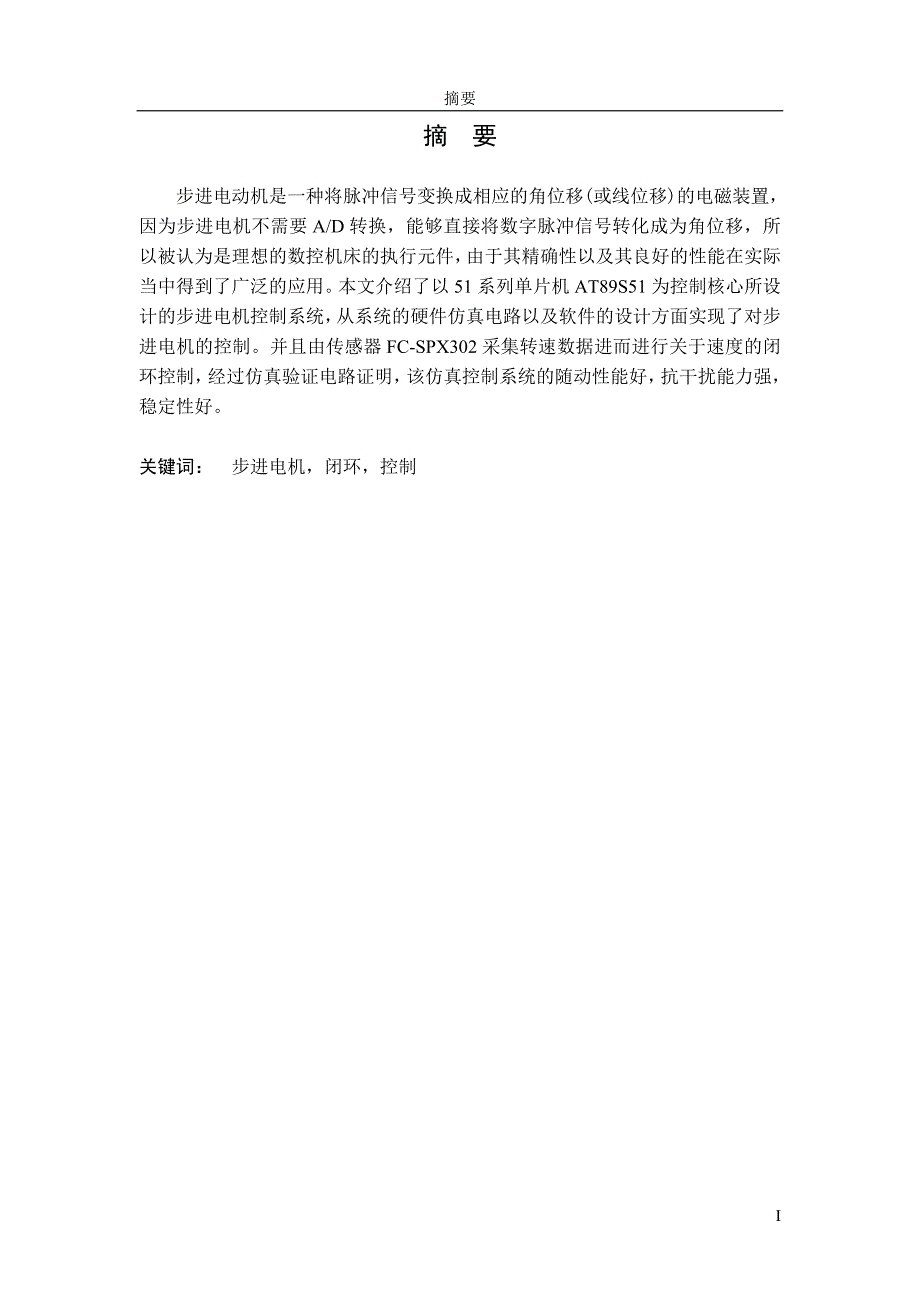 摘要

摘 要

步进电动机是一种将脉冲信号变换成相应的角位移(或线位移)的电磁装置，因为步进电机不需要 A/D 转换，能够直接将数字脉冲信号转化成为角位移，所以被认为是理想的数控机床的执行元件，由于其精确性以及其良好的性能在实际当中得到了广泛的应用。本文介绍了以 51 系列单片机 AT89S51 为控制核心所设计的步进电机控制系统，从系统的硬件仿真电路以及软件的设计方面实现了对步进电机的控制。并且由传感器 FC-SPX302 采集转速数据进而进行关于速度的闭环控制，经过仿真验证电路证明，该仿真控制系统的随动性能好，抗干扰能力强，稳定性好。

关键词： 步进电机，闭环，控制

I